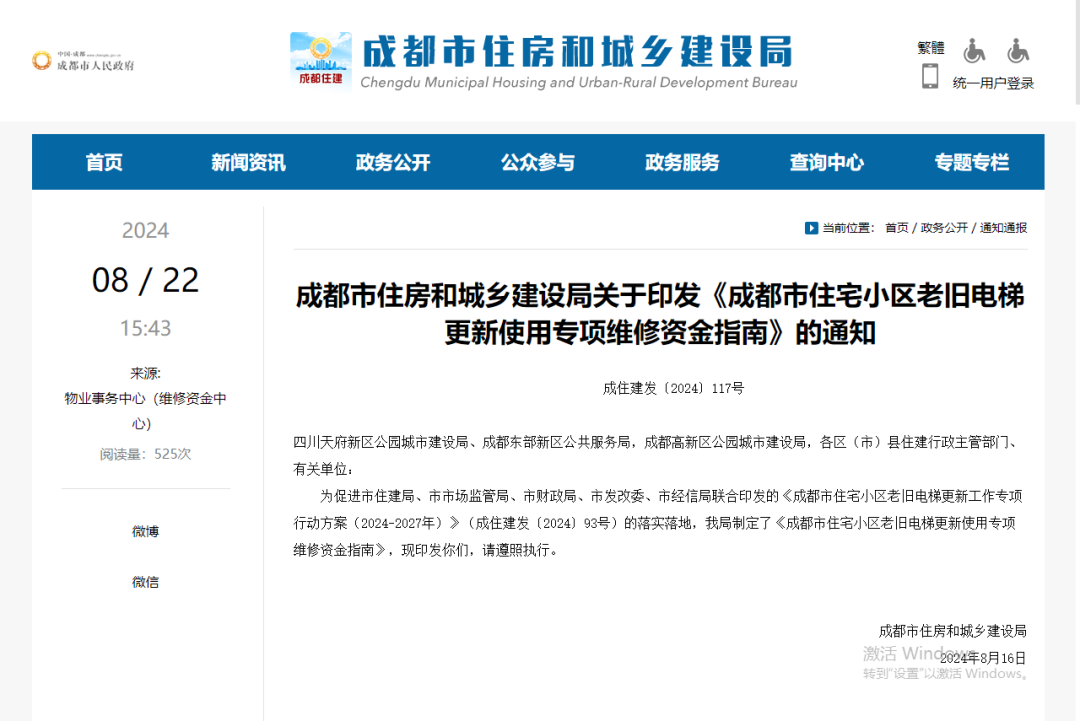 中国·成都
成都市人民政府

成都住建

成都市住房和城乡建设局
Chengdu Municipal Housing and Urban-Rural Development Bureau

繁體
统一用户登录

首页 新闻资讯 政务公开 公众参与 政务服务 查询中心 专题专栏

2024
08 / 22
15:43
来源:
物业事务中心（维修资金中心）
阅读量：525次

微博
微信

当前位置： 首页 / 政务公开 / 通知通报

成都市住房和城乡建设局关于印发《成都市住宅小区老旧电梯更新使用专项维修资金指南》的通知

成住建发〔2024〕117号

四川天府新区公园城市建设局、成都东部新区公共服务局，成都高新区公园城市建设局，各区（市）县住建行政主管部门、有关单位：

为促进市住建局、市市场监管局、市财政局、市发改委、市经信局联合印发的《成都市住宅小区老旧电梯更新工作专项行动方案（2024-2027年）》（成住建发〔2024〕93号）的落实落地，我局制定了《成都市住宅小区老旧电梯更新使用专项维修资金指南》，现印发你们，请遵照执行。

成都市住房和城乡建设局
2024年8月16日

激活 Windows
转到"设置"以激活 Windows。